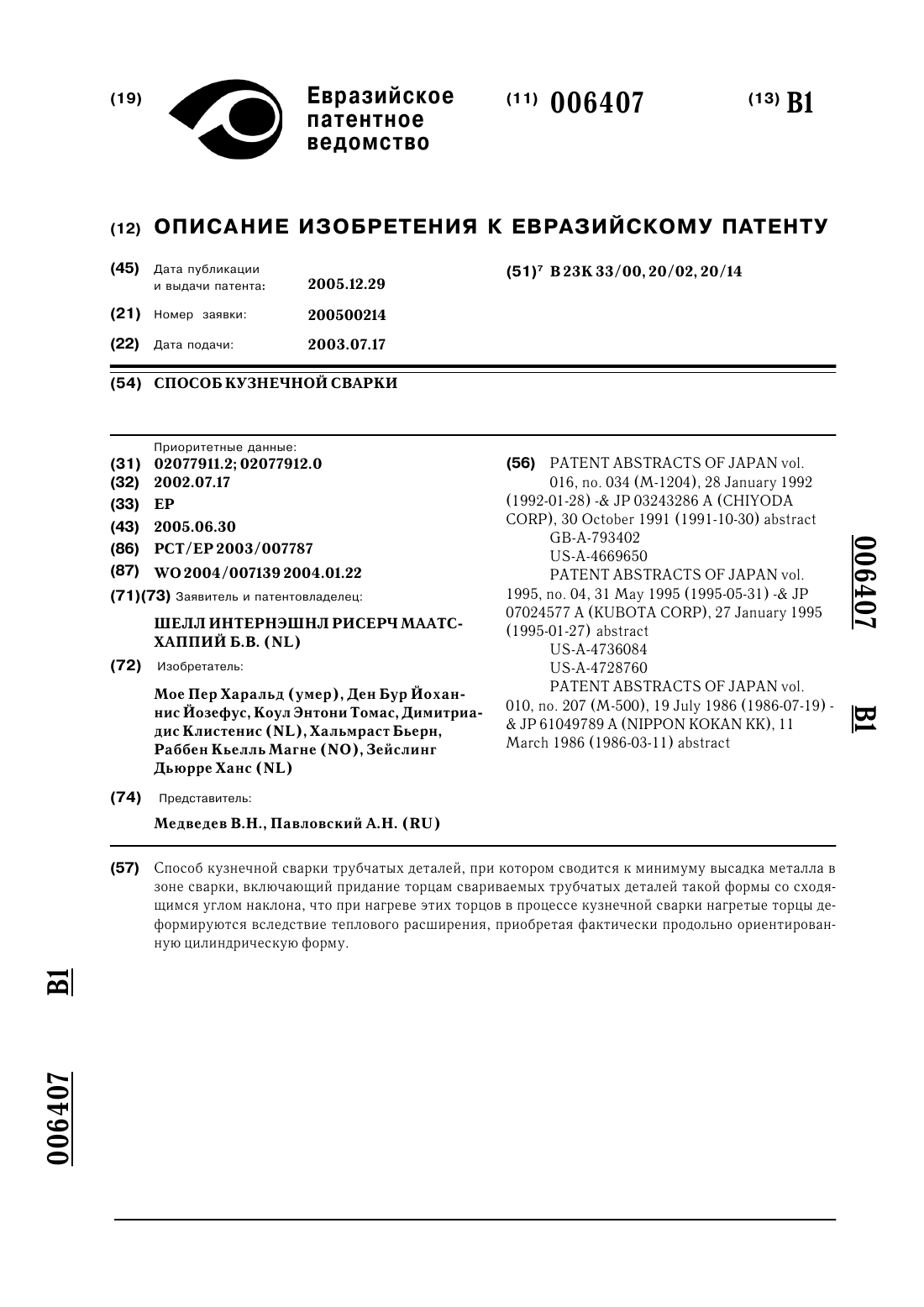 (19) Евразийское патентное ведомство

(11) 006407

(13) B1

(12) ОПИСАНИЕ ИЗОБРЕТЕНИЯ К ЕВРАЗИЙСКОМУ ПАТЕНТУ

(45) Дата публикации и выдачи патента: 2005.12.29

(21) Номер заявки: 200500214

(22) Дата подачи: 2003.07.17

(51)$^7$ B 23K 33/00, 20/02, 20/14

(54) СПОСОБ КУЗНЕЧНОЙ СВАРКИ

Приоритетные данные:

(31) 02077911.2; 02077912.0

(32) 2002.07.17

(33) EP

(43) 2005.06.30

(86) PCT/EP 2003/007787

(87) WO 2004/007139 2004.01.22

(71)(73) Заявитель и патентовладелец:

ШЕЛЛ ИНТЕРНЭШНЛ РИСЕРЧ МААТСХАППИЙ Б.В. (NL)

(72) Изобретатель:

Мое Пер Харальд (умер), Ден Бур Йоханнис Йозефус, Коул Энтони Томас, Димитриадис Клистенис (NL), Хальмраст Бьерн, Раббен Кьелль Магне (NO), Зейслинг Дьюрре Ханс (NL)

(74) Представитель:

Медведев В.Н., Павловский А.Н. (RU)

(56) PATENT ABSTRACTS OF JAPAN vol. 016, no. 034 (M-1204), 28 January 1992 (1992-01-28) -& JP 03243286 A (CHIYODA CORP), 30 October 1991 (1991-10-30) abstract
GB-A-793402
US-A-4669650
PATENT ABSTRACTS OF JAPAN vol. 1995, no. 04, 31 May 1995 (1995-05-31) -& JP 07024577 A (KUBOTA CORP), 27 January 1995 (1995-01-27) abstract
US-A-4736084
US-A-4728760
PATENT ABSTRACTS OF JAPAN vol. 010, no. 207 (M-500), 19 July 1986 (1986-07-19) -& JP 61049789 A (NIPPON KOKAN KK), 11 March 1986 (1986-03-11) abstract

006407 B1

(57) Способ кузнечной сварки трубчатых деталей, при котором сводится к минимуму высадка металла в зоне сварки, включающий придание торцам свариваемых трубчатых деталей такой формы со сходящимся углом наклона, что при нагреве этих торцов в процессе кузнечной сварки нагретые торцы деформируются вследствие теплового расширения, приобретая фактически продольно ориентированную цилиндрическую форму.

B1

006407